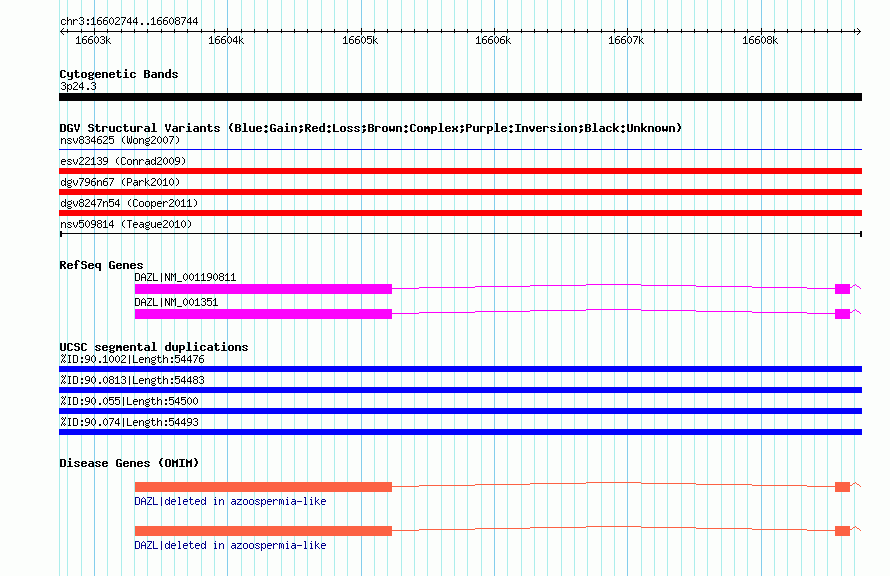 chr3:16602744..16608744

16603k 16604k 16605k 16606k 16607k 16608k

Cytogenetic Bands
3p24.3

DGV Structural Variants (Blue:Gain;Red:Loss;Brown:Complex;Purple:Inversion;Black:Unknown)
nsv834625 (Wong2007)
esv22139 (Conrad2009)
dgv796n67 (Park2010)
dgv8247n54 (Cooper2011)
nsv509814 (Teague2010)

RefSeq Genes
DAZL|NM_001190811
DAZL|NM_001351

UCSC segmental duplications
%ID:90.1002|Length:54476
%ID:90.0813|Length:54483
%ID:90.055|Length:54500
%ID:90.074|Length:54493

Disease Genes (OMIM)
DAZL|deleted in azoospermia-like
DAZL|deleted in azoospermia-like